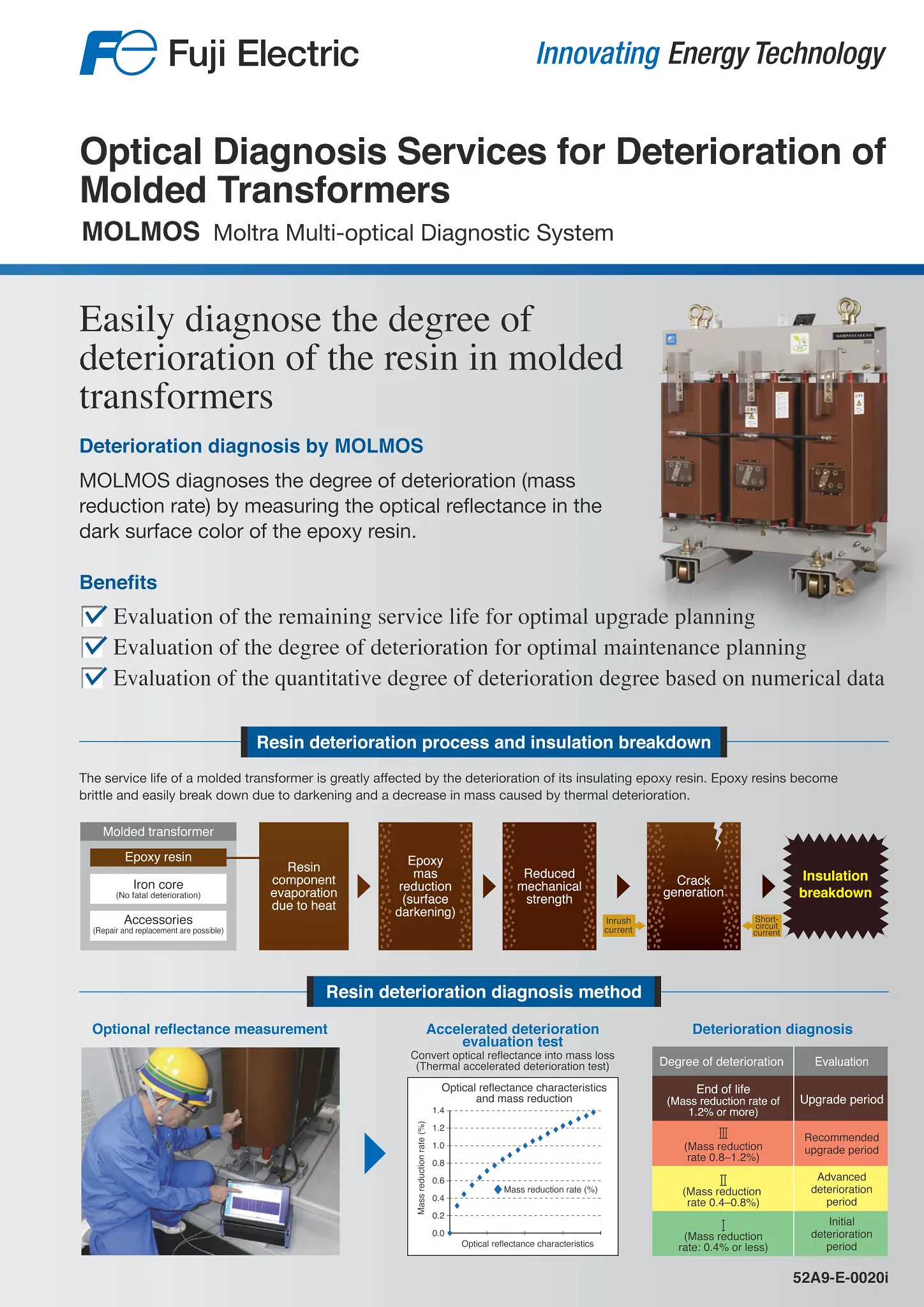 Fuji Electric

Innovating Energy Technology

Optical Diagnosis Services for Deterioration of Molded Transformers

MOLMOS Moltra Multi-optical Diagnostic System

Easily diagnose the degree of deterioration of the resin in molded transformers

Deterioration diagnosis by MOLMOS

MOLMOS diagnoses the degree of deterioration (mass reduction rate) by measuring the optical reflectance in the dark surface color of the epoxy resin.

Benefits

Evaluation of the remaining service life for optimal upgrade planning
Evaluation of the degree of deterioration for optimal maintenance planning
Evaluation of the quantitative degree of deterioration degree based on numerical data

Resin deterioration process and insulation breakdown

The service life of a molded transformer is greatly affected by the deterioration of its insulating epoxy resin. Epoxy resins become brittle and easily break down due to darkening and a decrease in mass caused by thermal deterioration.

Molded transformer
Epoxy resin
Iron core
(No fatal deterioration)
Accessories
(Repair and replacement are possible)

Resin component evaporation due to heat

Epoxy mas reduction (surface darkening)

Reduced mechanical strength

Inrush current

Crack generation

Short-circuit current

Insulation breakdown

Resin deterioration diagnosis method

Optional reflectance measurement

Accelerated deterioration evaluation test
Convert optical reflectance into mass loss
(Thermal accelerated deterioration test)

Optical reflectance characteristics and mass reduction

Mass reduction rate (%)
1.4
1.2
1.0
0.8
0.6
0.4
0.2
0.0
Mass reduction rate (%)
Optical reflectance characteristics

Deterioration diagnosis

| Degree of deterioration | Evaluation |
|---|---|
| End of life (Mass reduction rate of 1.2% or more) | Upgrade period |
| Ⅲ (Mass reduction rate 0.8–1.2%) | Recommended upgrade period |
| Ⅱ (Mass reduction rate 0.4–0.8%) | Advanced deterioration period |
| Ⅰ (Mass reduction rate: 0.4% or less) | Initial deterioration period |

52A9-E-0020i